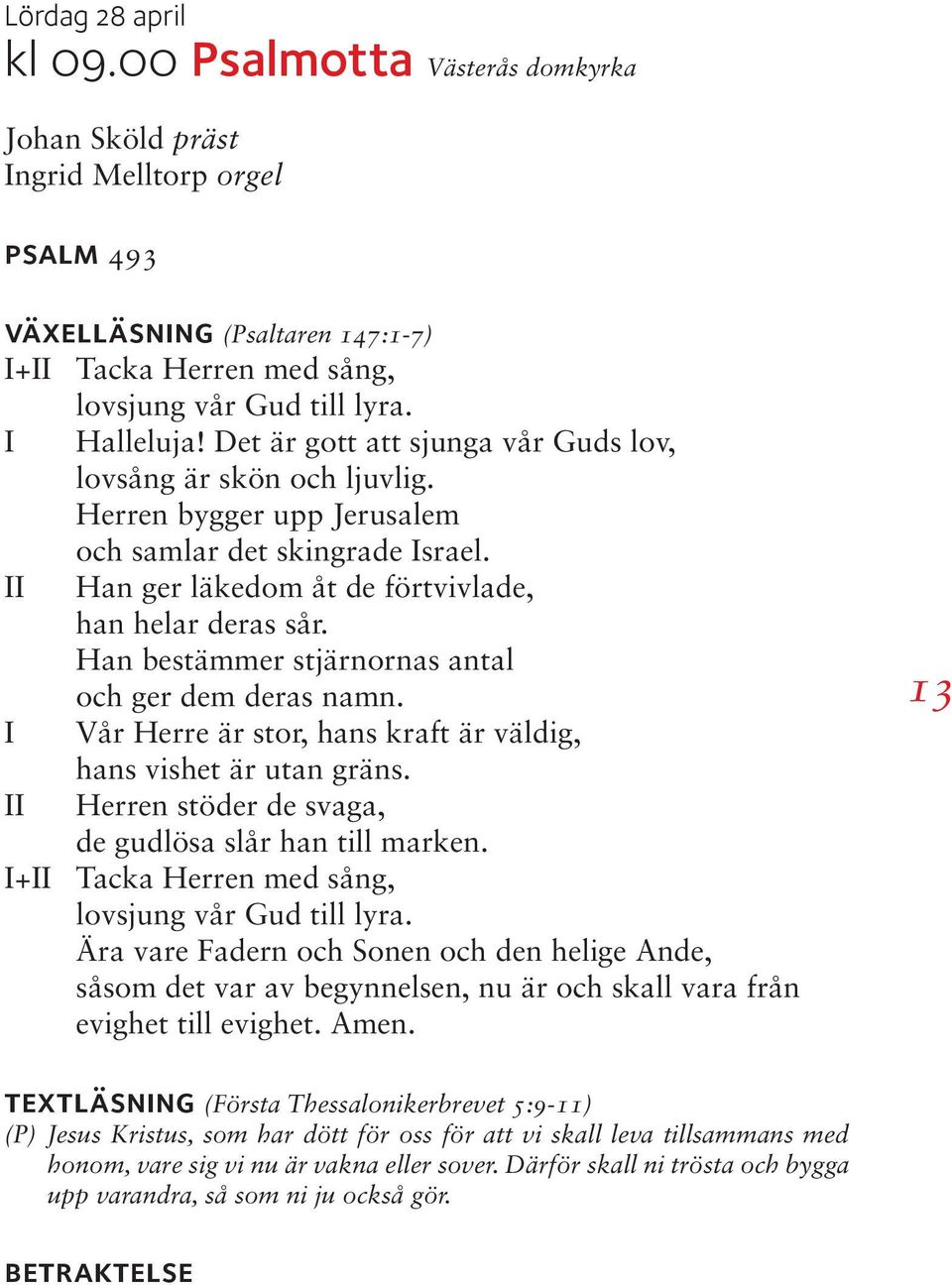 Lördag 28 april
kl 09.00 Psalmotta Västerås domkyrka

Johan Sköld präst
Ingrid Melltorp orgel

PSALM 493

VÄXELLÄSNING (Psaltaren 147:1-7)
I+II Tacka Herren med sång,
lovsjung vår Gud till lyra.
I Halleluja! Det är gott att sjunga vår Guds lov,
lovsång är skön och ljuvlig.
Herren bygger upp Jerusalem
och samlar det skingrade Israel.
II Han ger läkedom åt de förtvivlade,
han helar deras sår.
Han bestämmer stjärnornas antal
och ger dem deras namn.
I Vår Herre är stor, hans kraft är väldig,
hans vishet är utan gräns.
II Herren stöder de svaga,
de gudlösa slår han till marken.
I+II Tacka Herren med sång,
lovsjung vår Gud till lyra.
Ära vare Fadern och Sonen och den helige Ande,
såsom det var av begynnelsen, nu är och skall vara från evighet till evighet. Amen.

13

TEXTLÄSNING (Första Thessalonikerbrevet 5:9-11)
(P) Jesus Kristus, som har dött för oss för att vi skall leva tillsammans med honom, vare sig vi nu är vakna eller sover. Därför skall ni trösta och bygga upp varandra, så som ni ju också gör.

BETRAKTELSE